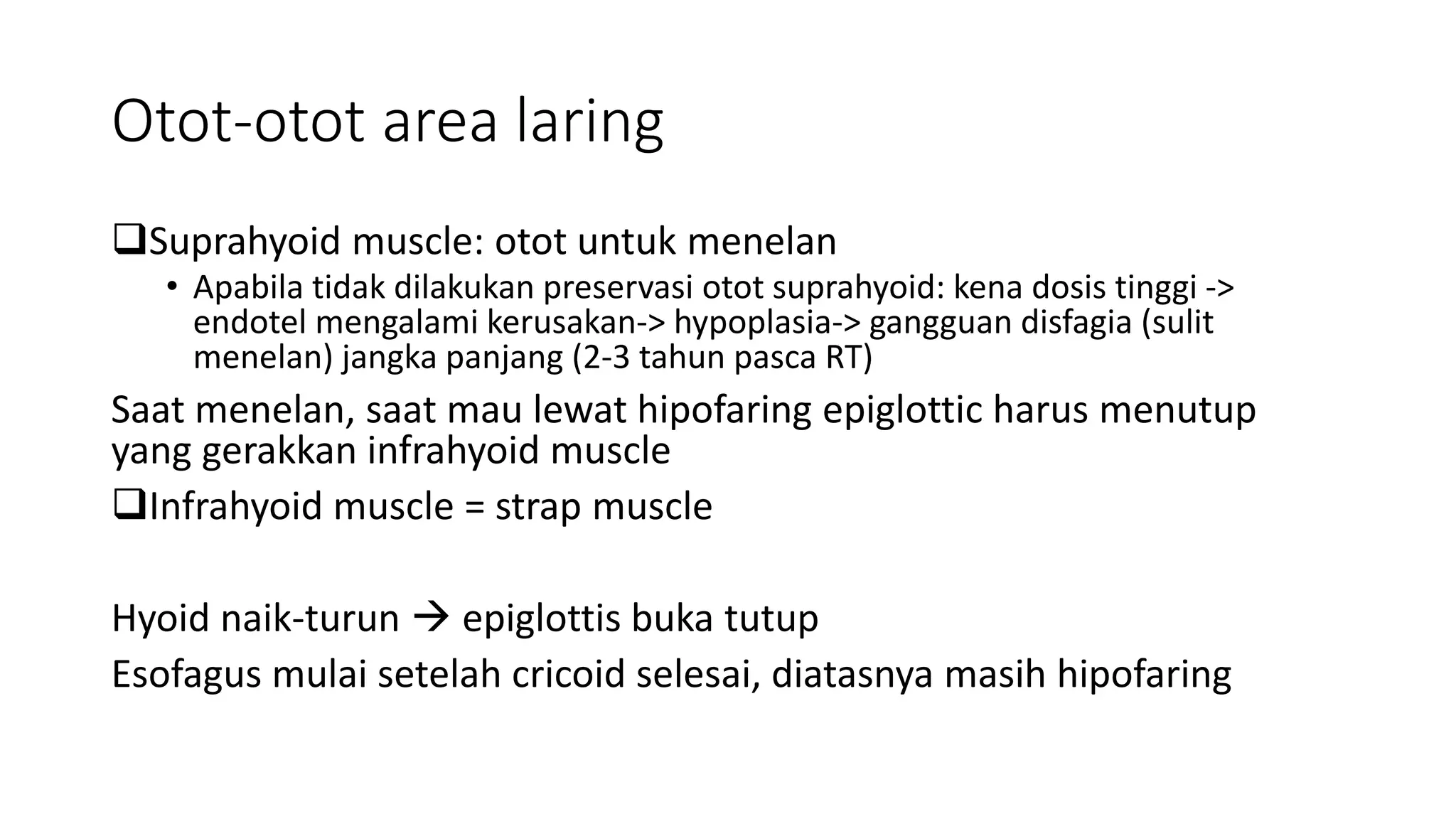 Otot-otot area laring

❑Suprahyoid muscle: otot untuk menelan

• Apabila tidak dilakukan preservasi otot suprahyoid: kena dosis tinggi -> endotel mengalami kerusakan-> hypoplasia-> gangguan disfagia (sulit menelan) jangka panjang (2-3 tahun pasca RT)

Saat menelan, saat mau lewat hipofaring epiglottic harus menutup yang gerakkan infrahyoid muscle

❑Infrahyoid muscle = strap muscle

Hyoid naik-turun → epiglottis buka tutup

Esofagus mulai setelah cricoid selesai, diatasnya masih hipofaring